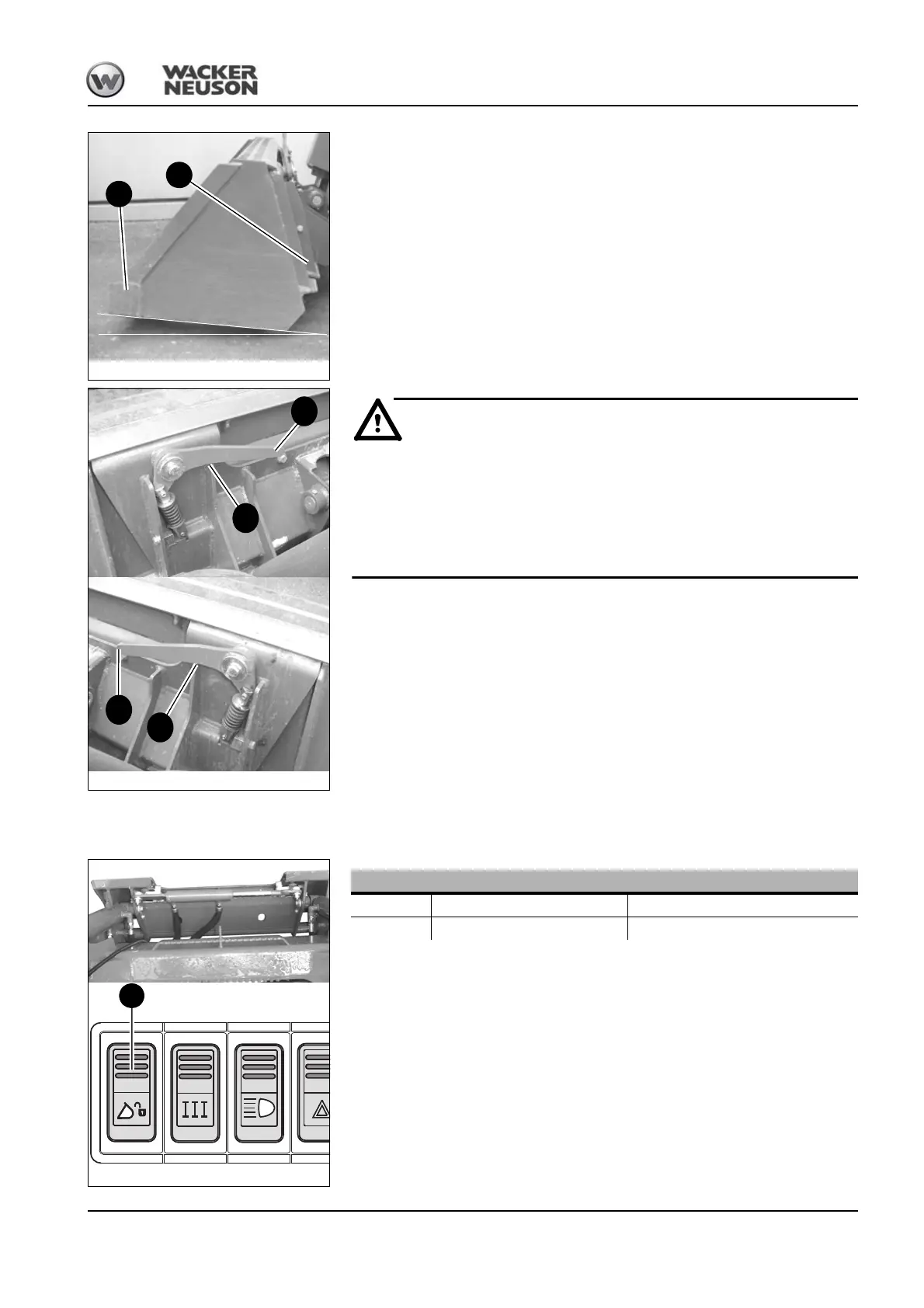 WACKER NEUSON

III